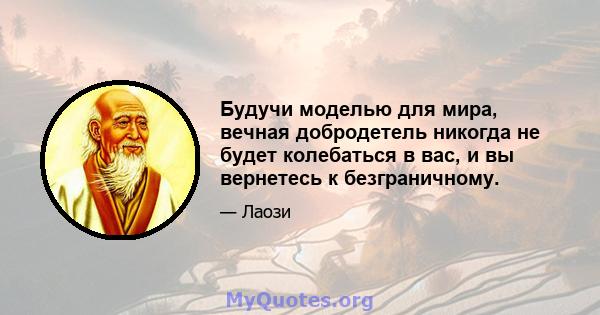 Будучи моделью для мира, вечная добродетель никогда не будет колебаться в вас, и вы вернетесь к безграничному.

— Лаози

MyQuotes.org